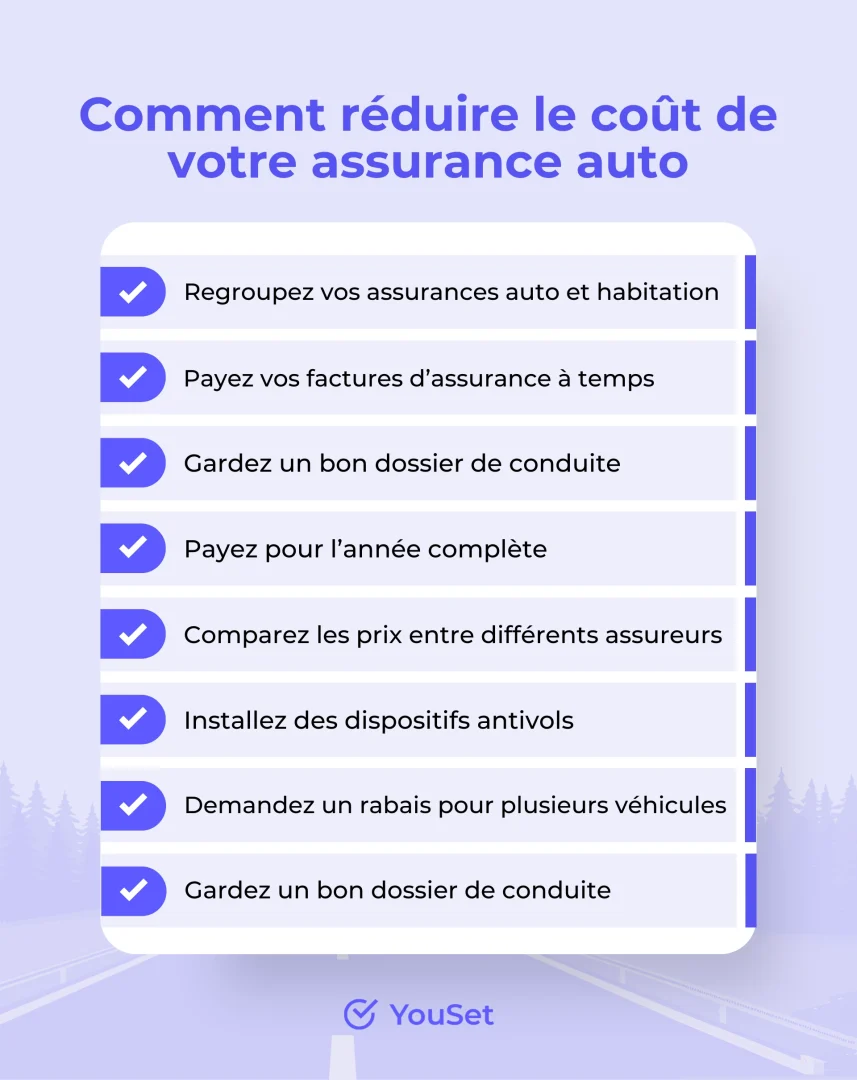 Comment réduire le coût de votre assurance auto

Regroupez vos assurances auto et habitation

Payez vos factures d’assurance à temps

Gardez un bon dossier de conduite

Payez pour l’année complète

Comparez les prix entre différents assureurs

Installez des dispositifs antivols

Demandez un rabais pour plusieurs véhicules

Gardez un bon dossier de conduite

YouSet